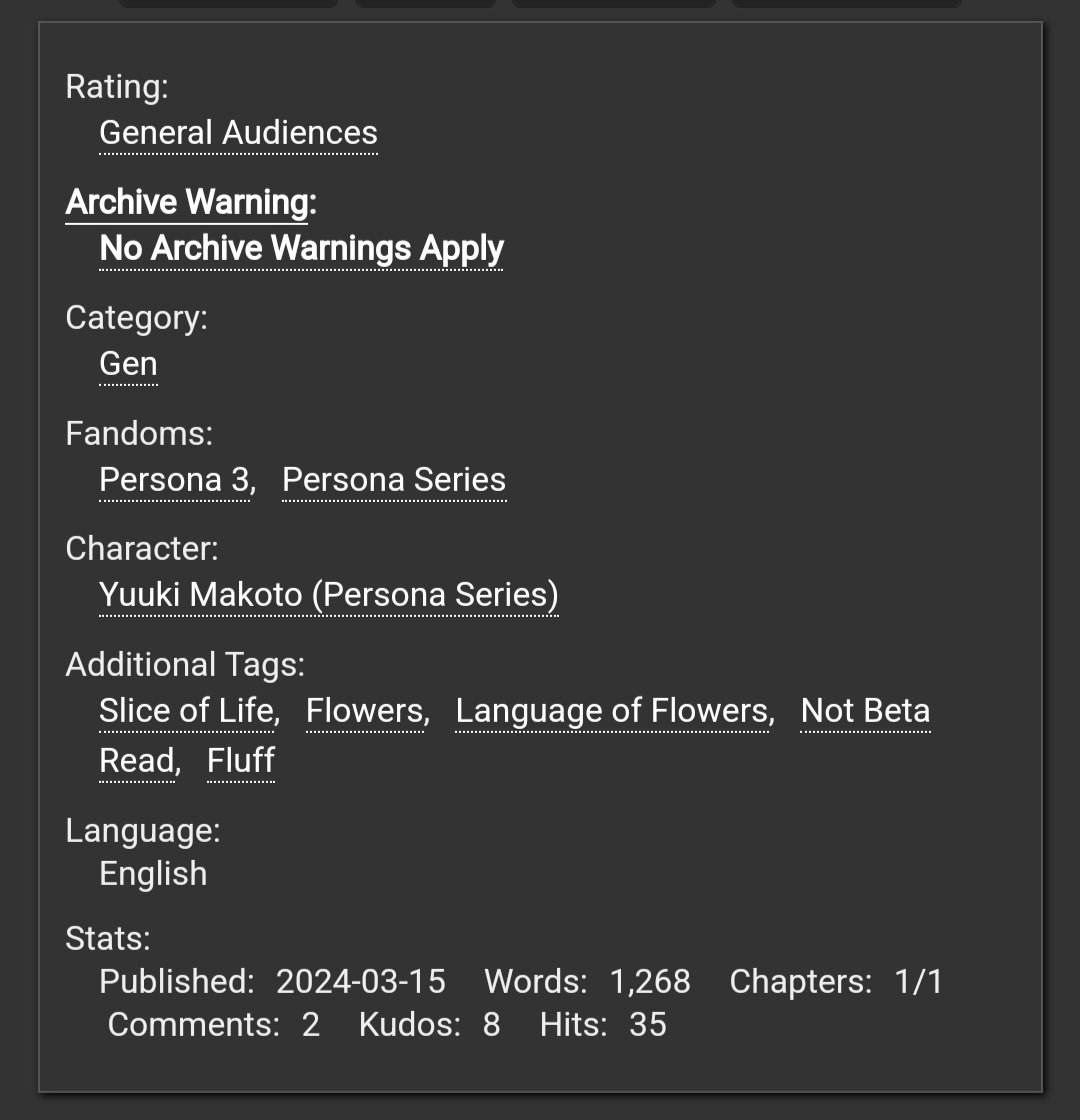 Rating:
General Audiences

Archive Warning:
No Archive Warnings Apply

Category:
Gen

Fandoms:
Persona 3, Persona Series

Character:
Yuuki Makoto (Persona Series)

Additional Tags:
Slice of Life, Flowers, Language of Flowers, Not Beta Read, Fluff

Language:
English

Stats:
Published: 2024-03-15 Words: 1,268 Chapters: 1/1 Comments: 2 Kudos: 8 Hits: 35